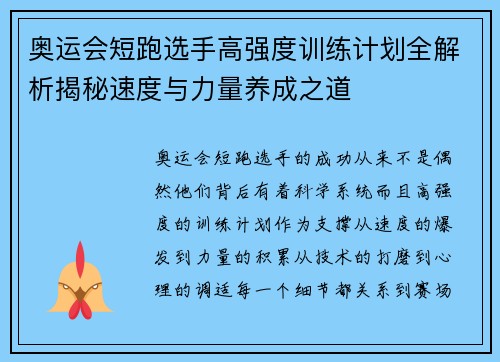 奥运会短跑选手高强度训练计划全解析揭秘速度与力量养成之道

奥运会短跑选手的成功从来不是偶然他们背后有着科学系统而且高强度的训练计划作为支撑从速度的爆发到力量的积累从技术的打磨到心理的调适每一个细节都关系到赛场